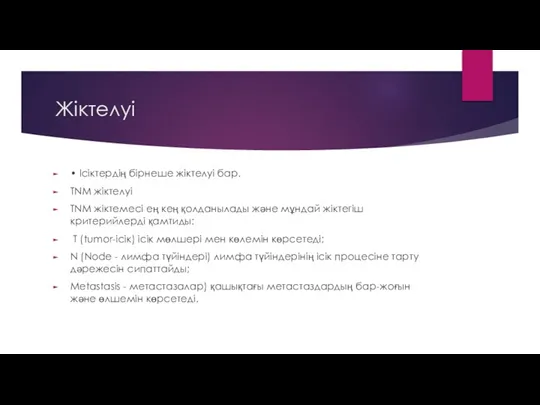 Жіктелуі

• Ісіктердің бірнеше жіктелуі бар.

TNM жіктелуі

TNM жіктемесі ең кең қолданылады және мұндай жіктегіш критерийлерді қамтиды:

T (tumor-ісік) ісік мөлшері мен көлемін көрсетеді;

N (Node - лимфа түйіндері) лимфа түйіндерінің ісік процесіне тарту дәрежесін сипаттайды;

Metastasis - метастазалар) қашықтағы метастаздардың бар-жоғын және өлшемін көрсетеді.